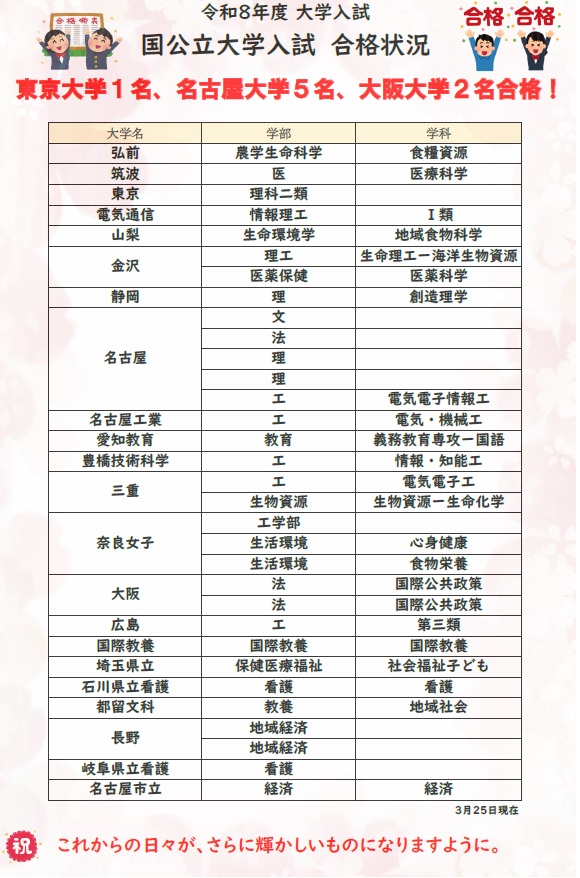 合格発表

令和８年度 大学入試

国公立大学入試 合格状況

合格 合格

東京大学１名、名古屋大学５名、大阪大学２名合格！

| 大学名 | 学部 | 学科 |
|---|---|---|
| 弘前 | 農学生命科学 | 食糧資源 |
| 筑波 | 医 | 医療科学 |
| 東京 | 理科二類 | |
| 電気通信 | 情報理工 | Ⅰ類 |
| 山梨 | 生命環境学 | 地域食物科学 |
| 金沢 | 理工 | 生命理工ー海洋生物資源 |
| | 医薬保健 | 医薬科学 |
| 静岡 | 理 | 創造理学 |
| 名古屋 | 文 | |
| | 法 | |
| | 理 | |
| | 理 | |
| | 工 | 電気電子情報工 |
| 名古屋工業 | 工 | 電気・機械工 |
| 愛知教育 | 教育 | 義務教育専攻ー国語 |
| 豊橋技術科学 | 工 | 情報・知能工 |
| 三重 | 工 | 電気電子工 |
| | 生物資源 | 生物資源ー生命化学 |
| 奈良女子 | 工学部 | |
| | 生活環境 | 心身健康 |
| | 生活環境 | 食物栄養 |
| 大阪 | 法 | 国際公共政策 |
| | 法 | 国際公共政策 |
| 広島 | 工 | 第三類 |
| 国際教養 | 国際教養 | 国際教養 |
| 埼玉県立 | 保健医療福祉 | 社会福祉子ども |
| 石川県立看護 | 看護 | 看護 |
| 都留文科 | 教養 | 地域社会 |
| 長野 | 地域経済 | |
| | 地域経済 | |
| 岐阜県立看護 | 看護 | |
| 名古屋市立 | 経済 | 経済 |

3月25日現在

祝

これからの日々が、さらに輝かしいものになりますように。